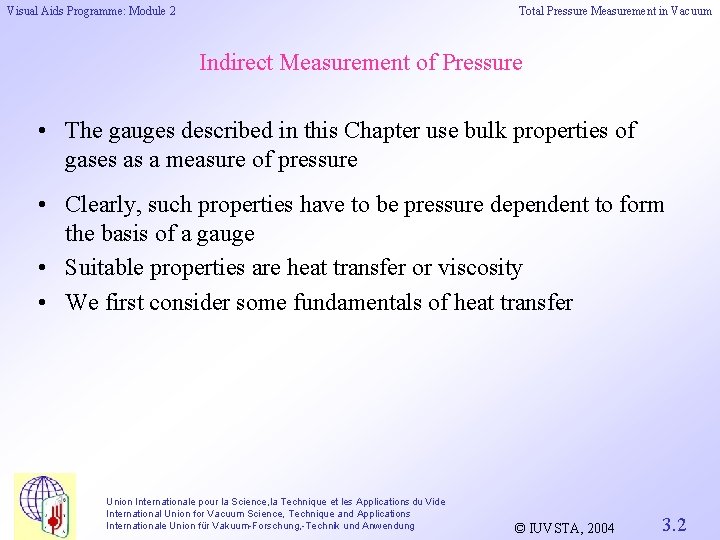 Visual Aids Programme: Module 2

Total Pressure Measurement in Vacuum

Indirect Measurement of Pressure

• The gauges described in this Chapter use bulk properties of gases as a measure of pressure

• Clearly, such properties have to be pressure dependent to form the basis of a gauge

• Suitable properties are heat transfer or viscosity

• We first consider some fundamentals of heat transfer

Union Internationale pour la Science,la Technique et les Applications du Vide
International Union for Vacuum Science, Technique and Applications
Internationale Union für Vakuum-Forschung,-Technik und Anwendung

© IUVSTA, 2004

3.2